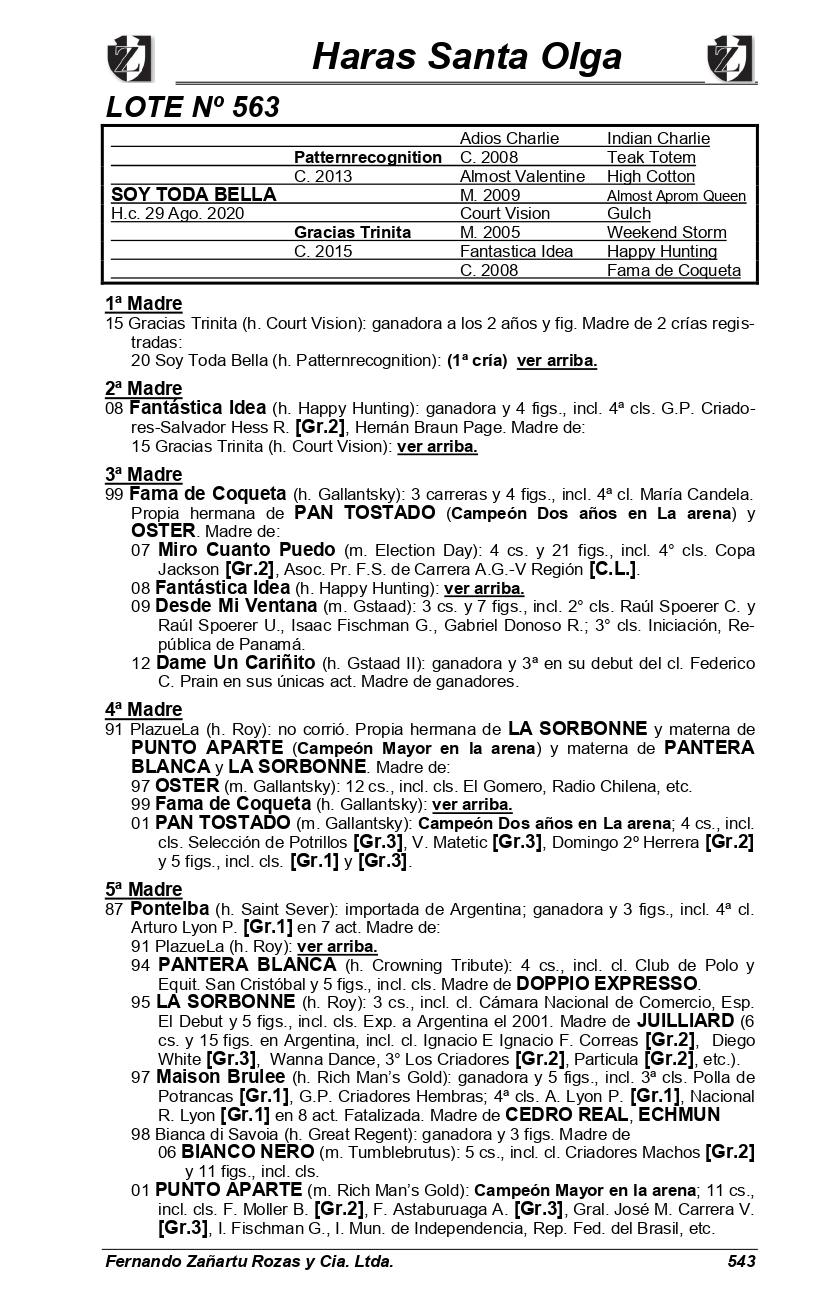 Haras Santa Olga

LOTE Nº 563

| | | | |
|---|---|---|---|
| | | Adios Charlie | Indian Charlie |
| | Patternrecognition | C. 2008 | Teak Totem |
| | C. 2013 | Almost Valentine | High Cotton |
| SOY TODA BELLA | | M. 2009 | Almost Aprom Queen |
| H.c. 29 Ago. 2020 | | Court Vision | Gulch |
| | Gracias Trinita | M. 2005 | Weekend Storm |
| | C. 2015 | Fantastica Idea | Happy Hunting |
| | | C. 2008 | Fama de Coqueta |

1ª Madre
15 Gracias Trinita (h. Court Vision): ganadora a los 2 años y fig. Madre de 2 crías registradas:
20 Soy Toda Bella (h. Patternrecognition): (1ª cría) ver arriba.

2ª Madre
08 Fantástica Idea (h. Happy Hunting): ganadora y 4 figs., incl. 4ª cls. G.P. Criadores-Salvador Hess R. [Gr.2], Hernán Braun Page. Madre de:
15 Gracias Trinita (h. Court Vision): ver arriba.

3ª Madre
99 Fama de Coqueta (h. Gallantsky): 3 carreras y 4 figs., incl. 4ª cl. María Candela. Propia hermana de PAN TOSTADO (Campeón Dos años en La arena) y OSTER. Madre de:
07 Miro Cuanto Puedo (m. Election Day): 4 cs. y 21 figs., incl. 4° cls. Copa Jackson [Gr.2], Asoc. Pr. F.S. de Carrera A.G.-V Región [C.L.].
08 Fantástica Idea (h. Happy Hunting): ver arriba.
09 Desde Mi Ventana (m. Gstaad): 3 cs. y 7 figs., incl. 2° cls. Raúl Spoerer C. y Raúl Spoerer U., Isaac Fischman G., Gabriel Donoso R.; 3° cls. Iniciación, República de Panamá.
12 Dame Un Cariñito (h. Gstaad II): ganadora y 3ª en su debut del cl. Federico C. Prain en sus únicas act. Madre de ganadores.

4ª Madre
91 PlazueLa (h. Roy): no corrió. Propia hermana de LA SORBONNE y materna de PUNTO APARTE (Campeón Mayor en la arena) y materna de PANTERA BLANCA y LA SORBONNE. Madre de:
97 OSTER (m. Gallantsky): 12 cs., incl. cls. El Gomero, Radio Chilena, etc.
99 Fama de Coqueta (h. Gallantsky): ver arriba.
01 PAN TOSTADO (m. Gallantsky): Campeón Dos años en La arena; 4 cs., incl. cls. Selección de Potrillos [Gr.3], V. Matetic [Gr.3], Domingo 2º Herrera [Gr.2] y 5 figs., incl. cls. [Gr.1] y [Gr.3].

5ª Madre
87 Pontelba (h. Saint Sever): importada de Argentina; ganadora y 3 figs., incl. 4ª cl. Arturo Lyon P. [Gr.1] en 7 act. Madre de:
91 PlazueLa (h. Roy): ver arriba.
94 PANTERA BLANCA (h. Crowning Tribute): 4 cs., incl. cl. Club de Polo y Equit. San Cristóbal y 5 figs., incl. cls. Madre de DOPPIO EXPRESSO.
95 LA SORBONNE (h. Roy): 3 cs., incl. cl. Cámara Nacional de Comercio, Esp. El Debut y 5 figs., incl. cls. Exp. a Argentina el 2001. Madre de JUILLIARD (6 cs. y 15 figs. en Argentina, incl. cl. Ignacio E Ignacio F. Correas [Gr.2], Diego White [Gr.3], Wanna Dance, 3° Los Criadores [Gr.2], Particula [Gr.2], etc.).
97 Maison Brulee (h. Rich Man's Gold): ganadora y 5 figs., incl. 3ª cls. Polla de Potrancas [Gr.1], G.P. Criadores Hembras; 4ª cls. A. Lyon P. [Gr.1], Nacional R. Lyon [Gr.1] en 8 act. Fatalizada. Madre de CEDRO REAL, ECHMUN
98 Bianca di Savoia (h. Great Regent): ganadora y 3 figs. Madre de
06 BIANCO NERO (m. Tumblebrutus): 5 cs., incl. cl. Criadores Machos [Gr.2] y 11 figs., incl. cls.
01 PUNTO APARTE (m. Rich Man's Gold): Campeón Mayor en la arena; 11 cs., incl. cls. F. Moller B. [Gr.2], F. Astaburuaga A. [Gr.3], Gral. José M. Carrera V. [Gr.3], I. Fischman G., I. Mun. de Independencia, Rep. Fed. del Brasil, etc.

Fernando Zañartu Rozas y Cia. Ltda. 543